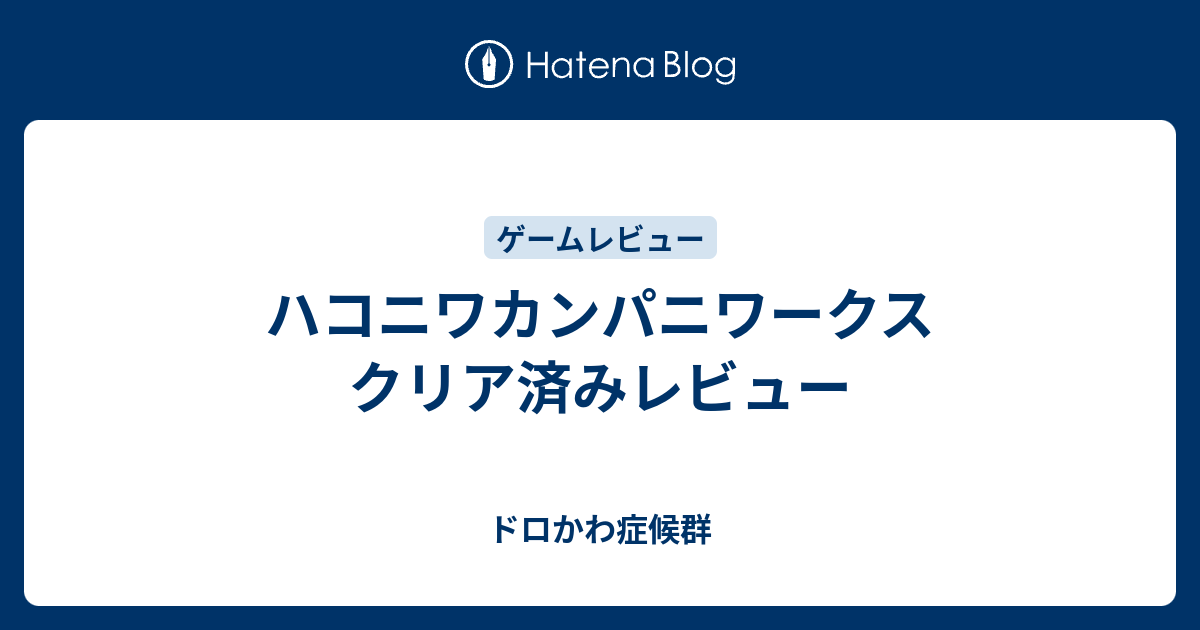 Hatena Blog

ゲームレビュー

ハコニワカンパニワークス
クリア済みレビュー

ドロかわ症候群